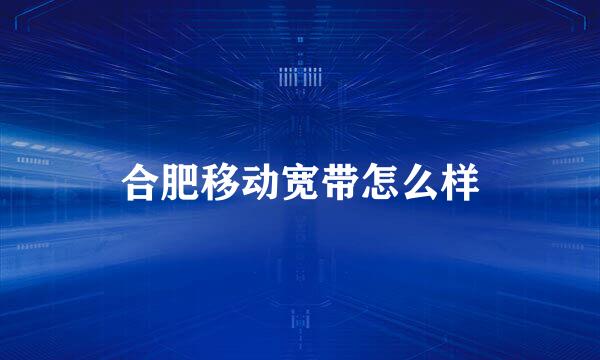 合肥移动宽带怎么样